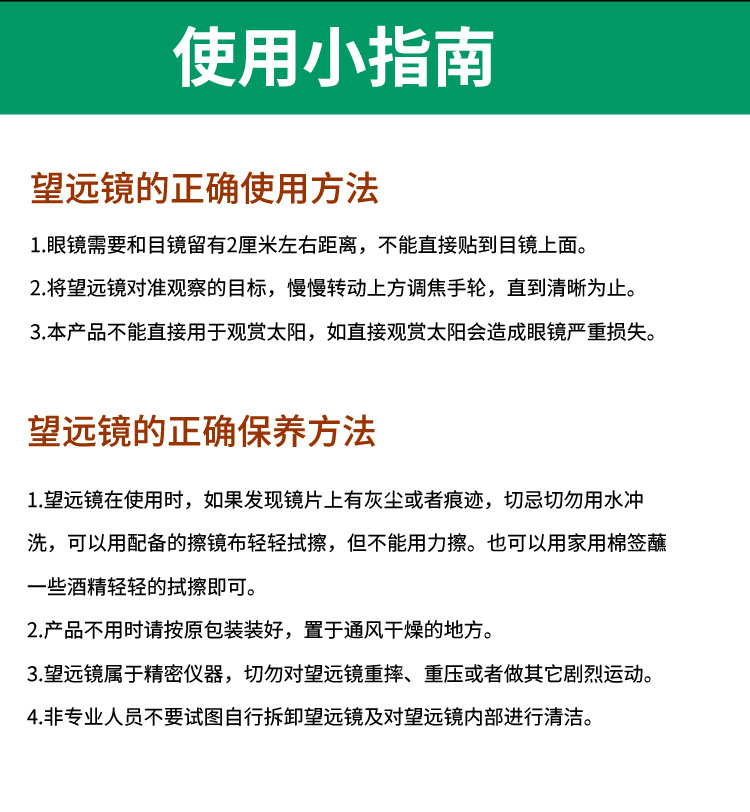 使用小指南

望远镜的正确使用方法

1.眼镜需要和目镜留有2厘米左右距离，不能直接贴到目镜上面。

2.将望远镜对准观察的目标，慢慢转动上方调焦手轮，直到清晰为止。

3.本产品不能直接用于观赏太阳，如直接观赏太阳会造成眼镜严重损失。

望远镜的正确保养方法

1.望远镜在使用时，如果发现镜片上有灰尘或者痕迹，切忌切勿用水冲洗，可以用配备的擦镜布轻轻拭擦，但不能用力擦。也可以用家用棉签蘸一些酒精轻轻的拭擦即可。

2.产品不用时请按原包装装好，置于通风干燥的地方。

3.望远镜属于精密仪器，切勿对望远镜重摔、重压或者做其它剧烈运动。

4.非专业人员不要试图自行拆卸望远镜及对望远镜内部进行清洁。